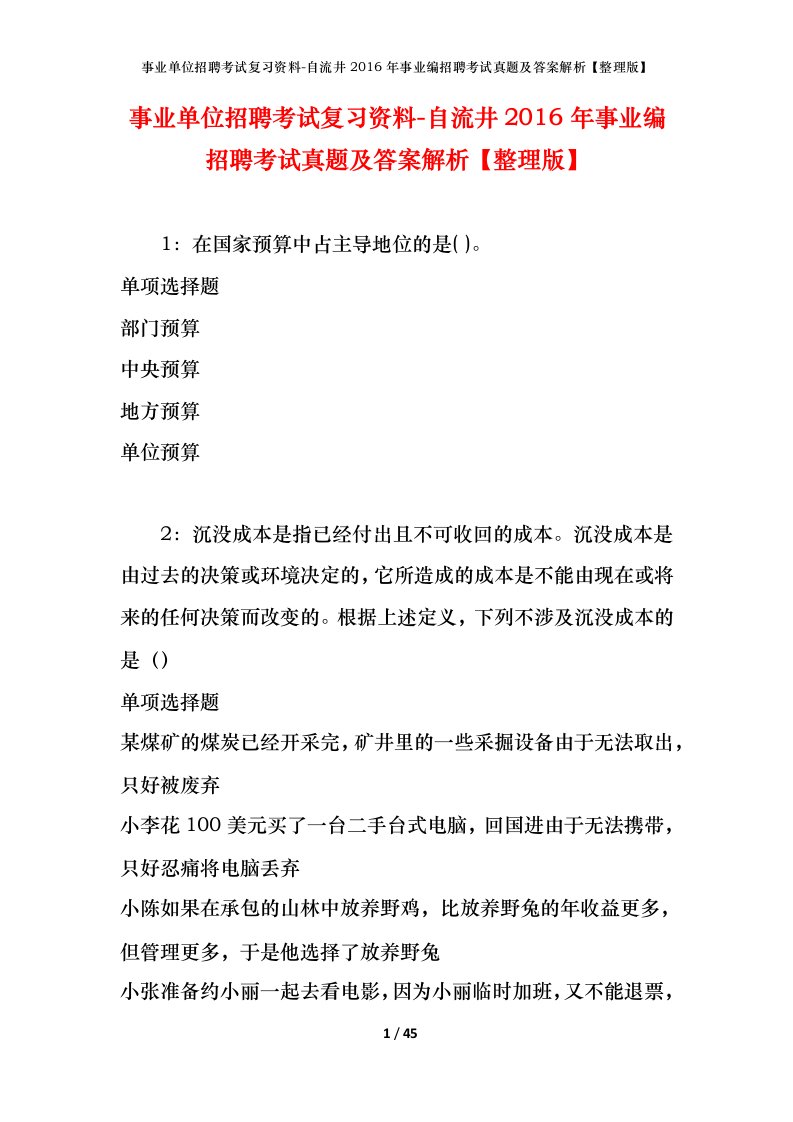 事业单位招聘考试复习资料-自流井2016年事业编招聘考试真题及答案解析【整理版】

事业单位招聘考试复习资料-自流井2016年事业编招聘考试真题及答案解析【整理版】

1：在国家预算中占主导地位的是( )。

单项选择题

部门预算

中央预算

地方预算

单位预算

2：沉没成本是指已经付出且不可收回的成本。沉没成本是由过去的决策或环境决定的，它所造成的成本是不能由现在或将来的任何决策而改变的。根据上述定义，下列不涉及沉没成本的是（）

单项选择题

某煤矿的煤炭已经开采完，矿井里的一些采掘设备由于无法取出，只好被废弃

小李花100美元买了一台二手台式电脑，回国进由于无法携带，只好忍痛将电脑丢弃

小陈如果在承包的山林中放养野鸡，比放养野兔的年收益更多，但管理更多，于是他选择了放养野兔

小张准备约小丽一起去看电影，因为小丽临时加班，又不能退票，

1 / 45